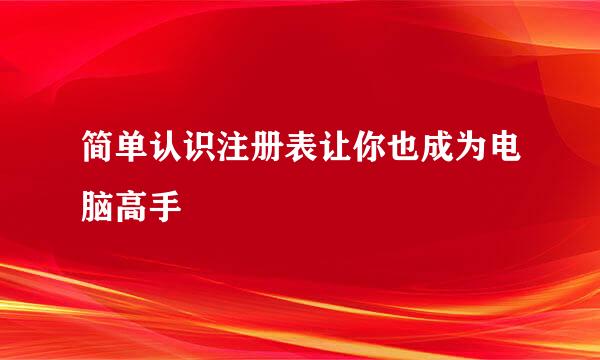 简单认识注册表让你也成为电脑高手